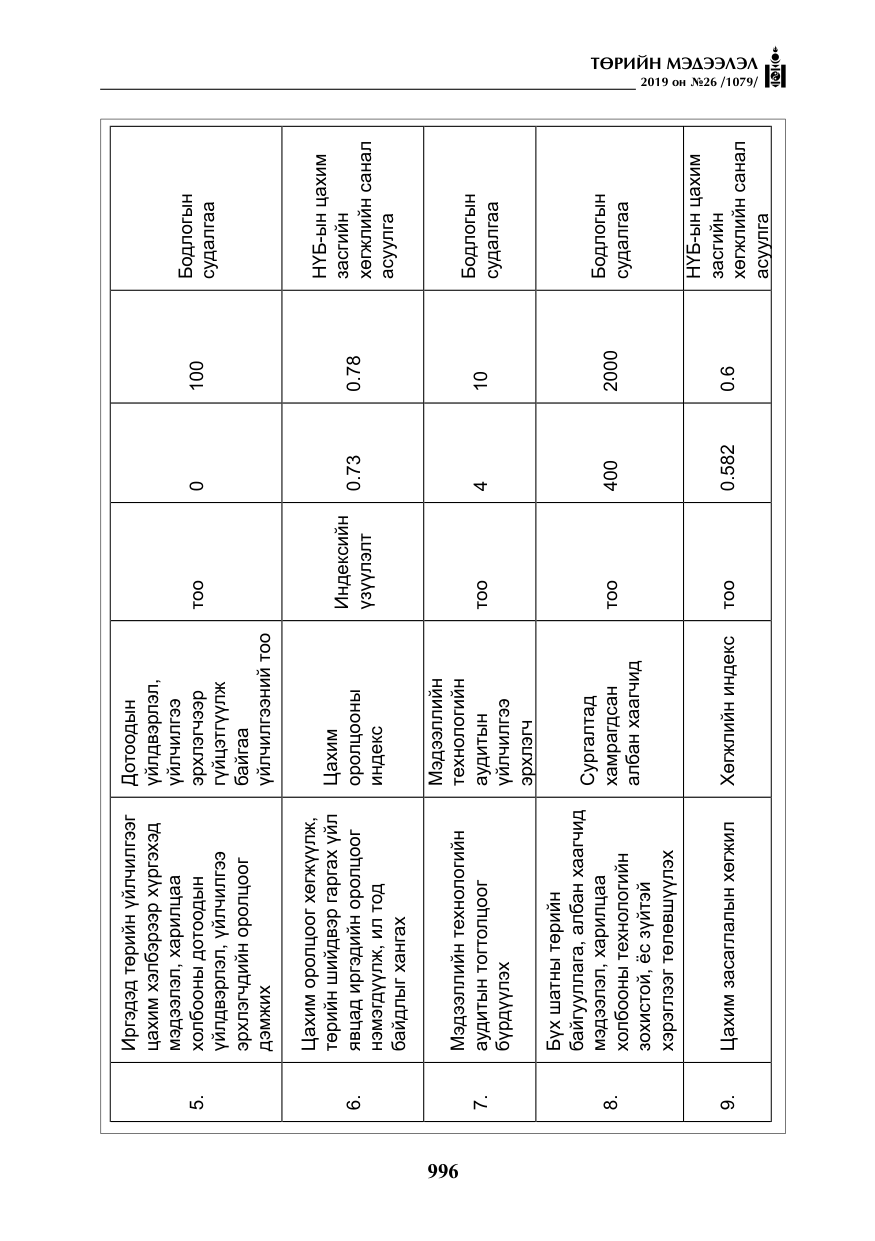 ТӨРИЙН МЭДЭЭЛЭЛ
2019 он №26 /1079/

| 5. | Иргэдэд төрийн үйлчилгээг цахим хэлбэрээр хүргэхэд мэдээлэл, харилцаа холбооны дотоодын үйлдвэрлэл, үйлчилгээ эрхлэгчдийн оролцоог дэмжих | Дотоодын үйлдвэрлэл, үйлчилгээ эрхлэгчээр гүйцэтгүүлж байгаа үйлчилгээний тоо | тоо | 0 | 100 | Бодлогын судалгаа |
|---|---|---|---|---|---|---|
| 6. | Цахим оролцоог хөгжүүлж, төрийн шийдвэр гаргах үйл явцад иргэдийн оролцоог нэмэгдүүлж, ил тод байдлыг хангах | Цахим оролцооны индекс | Индексийн үзүүлэлт | 0.73 | 0.78 | НҮБ-ын цахим засгийн хөгжлийн санал асуулга |
| 7. | Мэдээллийн технологийн аудитын тогтолцоог бүрдүүлэх | Мэдээллийн технологийн аудитын үйлчилгээ эрхлэгч | тоо | 4 | 10 | Бодлогын судалгаа |
| 8. | Бүх шатны төрийн байгууллага, албан хаагчид мэдээлэл, харилцаа холбооны технологийн зохистой, ёс зүйтэй хэрэглээг төлөвшүүлэх | Сургалтад хамрагдсан албан хаагчид | тоо | 400 | 2000 | Бодлогын судалгаа |
| 9. | Цахим засаглалын хөгжил | Хөгжлийн индекс | тоо | 0.582 | 0.6 | НҮБ-ын цахим засгийн хөгжлийн санал асуулга |

996